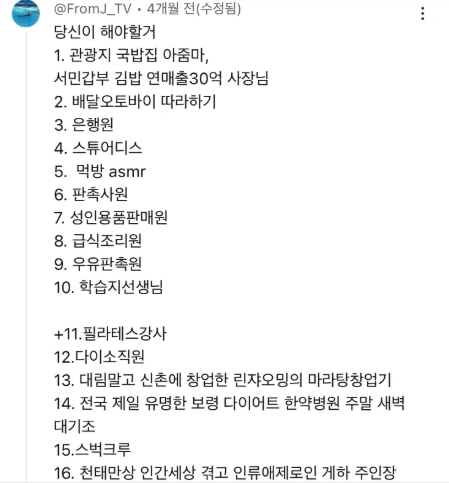 @FromJ_TV • 4개월 전(수정됨)
당신이 해야할거
1. 관광지 국밥집 아줌마,
서민갑부 김밥 연매출30억 사장님
2. 배달오토바이 따라하기
3. 은행원
4. 스튜어디스
5. 먹방 asmr
6. 판촉사원
7. 성인용품판매원
8. 급식조리원
9. 우유판촉원
10. 학습지선생님

+11.필라테스강사
12.다이소직원
13. 대림말고 신촌에 창업한 린쟈오밍의 마라탕창업기
14. 전국 제일 유명한 보령 다이어트 한약병원 주말 새벽 대기조
15.스벅크루
16. 천태만상 인간세상 겪고 인류애제로인 게하 주인장